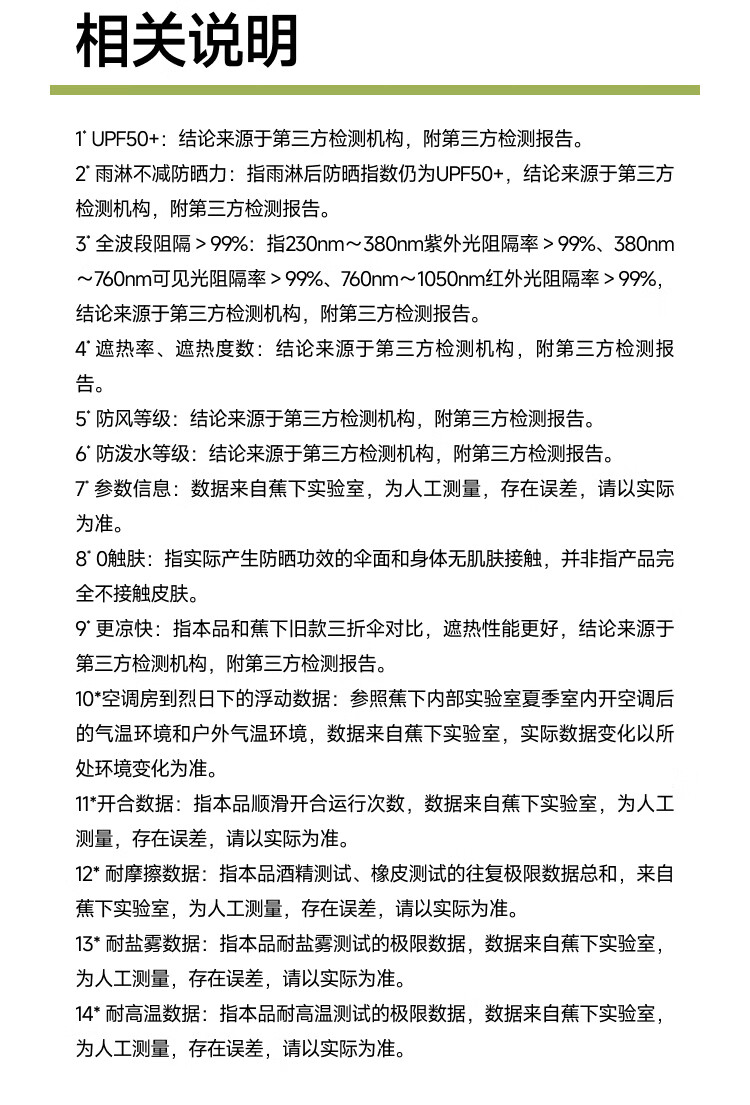 相关说明

1* UPF50+：结论来源于第三方检测机构，附第三方检测报告。

2* 雨淋不减防晒力：指雨淋后防晒指数仍为UPF50+，结论来源于第三方检测机构，附第三方检测报告。

3* 全波段阻隔＞99%：指230nm～380nm紫外光阻隔率＞99%、380nm～760nm可见光阻隔率＞99%、760nm～1050nm红外光阻隔率＞99%，结论来源于第三方检测机构，附第三方检测报告。

4* 遮热率、遮热度数：结论来源于第三方检测机构，附第三方检测报告。

5* 防风等级：结论来源于第三方检测机构，附第三方检测报告。

6* 防泼水等级：结论来源于第三方检测机构，附第三方检测报告。

7* 参数信息：数据来自蕉下实验室，为人工测量，存在误差，请以实际为准。

8* 0触肤：指实际产生防晒功效的伞面和身体无肌肤接触，并非指产品完全不接触皮肤。

9* 更凉快：指本品和蕉下旧款三折伞对比，遮热性能更好，结论来源于第三方检测机构，附第三方检测报告。

10*空调房到烈日下的浮动数据：参照蕉下内部实验室夏季室内开空调后的气温环境和户外气温环境，数据来自蕉下实验室，实际数据变化以所处环境变化为准。

11*开合数据：指本品顺滑开合运行次数，数据来自蕉下实验室，为人工测量，存在误差，请以实际为准。

12* 耐摩擦数据：指本品酒精测试、橡皮测试的往复极限数据总和，来自蕉下实验室，为人工测量，存在误差，请以实际为准。

13* 耐盐雾数据：指本品耐盐雾测试的极限数据，数据来自蕉下实验室，为人工测量，存在误差，请以实际为准。

14* 耐高温数据：指本品耐高温测试的极限数据，数据来自蕉下实验室，为人工测量，存在误差，请以实际为准。